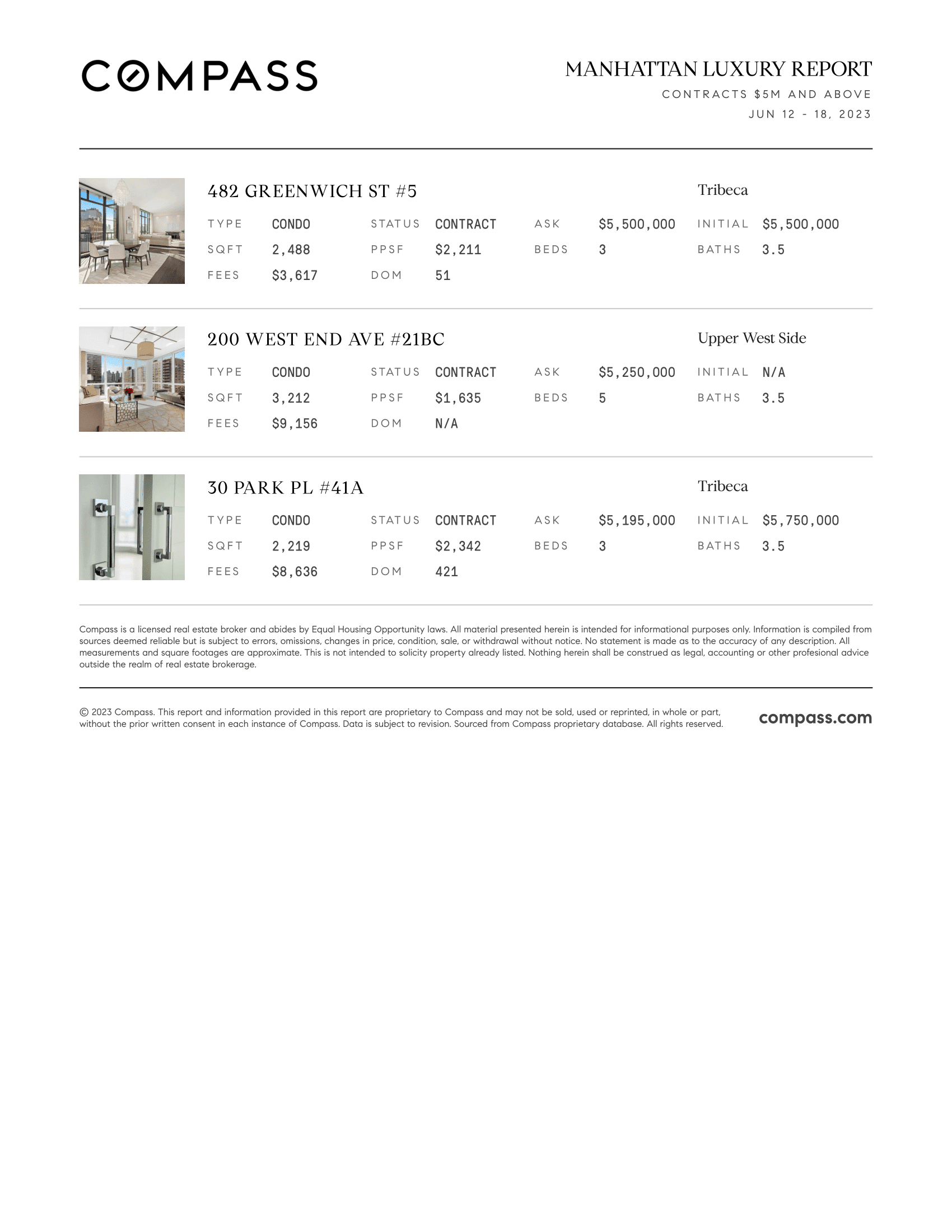 COMPASS

MANHATTAN LUXURY REPORT
CONTRACTS $5M AND ABOVE
JUN 12 - 18, 2023

482 GREENWICH ST #5
Tribeca

| TYPE | CONDO | STATUS | CONTRACT | ASK | $5,500,000 | INITIAL | $5,500,000 |
|---|---|---|---|---|---|---|---|
| SQFT | 2,488 | PPSF | $2,211 | BEDS | 3 | BATHS | 3.5 |
| FEES | $3,617 | DOM | 51 | | | | |

200 WEST END AVE #21BC
Upper West Side

| TYPE | CONDO | STATUS | CONTRACT | ASK | $5,250,000 | INITIAL | N/A |
|---|---|---|---|---|---|---|---|
| SQFT | 3,212 | PPSF | $1,635 | BEDS | 5 | BATHS | 3.5 |
| FEES | $9,156 | DOM | N/A | | | | |

30 PARK PL #41A
Tribeca

| TYPE | CONDO | STATUS | CONTRACT | ASK | $5,195,000 | INITIAL | $5,750,000 |
|---|---|---|---|---|---|---|---|
| SQFT | 2,219 | PPSF | $2,342 | BEDS | 3 | BATHS | 3.5 |
| FEES | $8,636 | DOM | 421 | | | | |

Compass is a licensed real estate broker and abides by Equal Housing Opportunity laws. All material presented herein is intended for informational purposes only. Information is compiled from sources deemed reliable but is subject to errors, omissions, changes in price, condition, sale, or withdrawal without notice. No statement is made as to the accuracy of any description. All measurements and square footages are approximate. This is not intended to solicity property already listed. Nothing herein shall be construed as legal, accounting or other profesional advice outside the realm of real estate brokerage.

© 2023 Compass. This report and information provided in this report are proprietary to Compass and may not be sold, used or reprinted, in whole or part, without the prior written consent in each instance of Compass. Data is subject to revision. Sourced from Compass proprietary database. All rights reserved.

compass.com